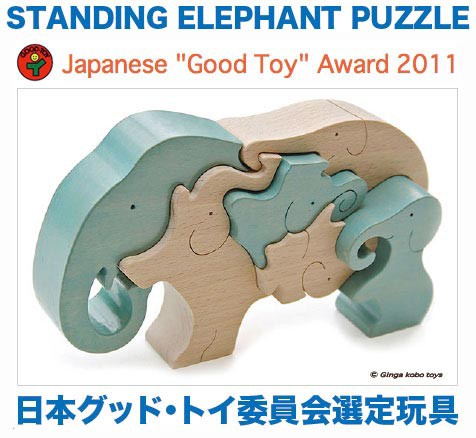 STANDING ELEPHANT PUZZLE

GOOD TOY

Japanese "Good Toy" Award 2011

© Ginga kobo toys

日本グッド・トイ委員会選定玩具